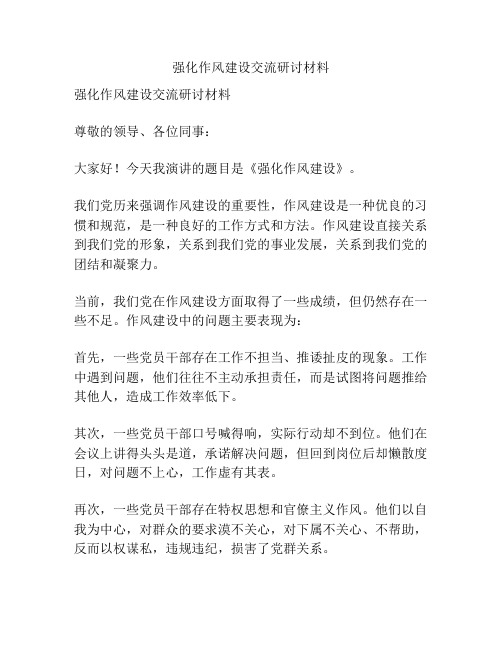 强化作风建设交流研讨材料

强化作风建设交流研讨材料

尊敬的领导、各位同事：

大家好！今天我演讲的题目是《强化作风建设》。

我们党历来强调作风建设的重要性，作风建设是一种优良的习惯和规范，是一种良好的工作方式和方法。作风建设直接关系到我们党的形象，关系到我们党的事业发展，关系到我们党的团结和凝聚力。

当前，我们党在作风建设方面取得了一些成绩，但仍然存在一些不足。作风建设中的问题主要表现为：

首先，一些党员干部存在工作不担当、推诿扯皮的现象。工作中遇到问题，他们往往不主动承担责任，而是试图将问题推给其他人，造成工作效率低下。

其次，一些党员干部口号喊得响，实际行动却不到位。他们在会议上讲得头头是道，承诺解决问题，但回到岗位后却懒散度日，对问题不上心，工作虚有其表。

再次，一些党员干部存在特权思想和官僚主义作风。他们以自我为中心，对群众的要求漠不关心，对下属不关心、不帮助，反而以权谋私，违规违纪，损害了党群关系。